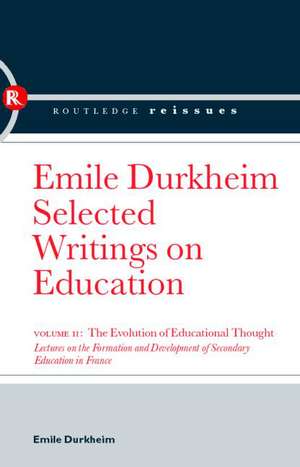 R

ROUTLEDGE reissues

Emile Durkheim Selected Writings on Education

VOLUME II: The Evolution of Educational Thought
Lectures on the Formation and Development of Secondary Education in France

Emile Durkheim